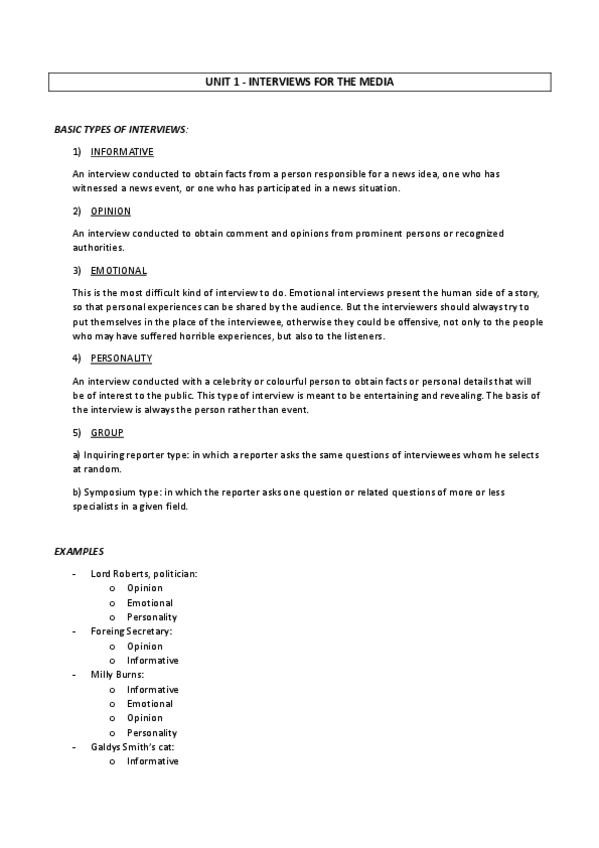 UNIT 1 - INTERVIEWS FOR THE MEDIA

BASIC TYPES OF INTERVIEWS:

1) INFORMATIVE

An interview conducted to obtain facts from a person responsible for a news idea, one who has witnessed a news event, or one who has participated in a news situation.

2) OPINION

An interview conducted to obtain comment and opinions from prominent persons or recognized authorities.

3) EMOTIONAL

This is the most difficult kind of interview to do. Emotional interviews present the human side of a story, so that personal experiences can be shared by the audience. But the interviewers should always try to put themselves in the place of the interviewee, otherwise they could be offensive, not only to the people who may have suffered horrible experiences, but also to the listeners.

4) PERSONALITY

An interview conducted with a celebrity or colourful person to obtain facts or personal details that will be of interest to the public. This type of interview is meant to be entertaining and revealing. The basis of the interview is always the person rather than event.

5) GROUP

a) Inquiring reporter type: in which a reporter asks the same questions of interviewees whom he selects at random.

b) Symposium type: in which the reporter asks one question or related questions of more or less specialists in a given field.

EXAMPLES

- Lord Roberts, politician:
  o Opinion
  o Emotional
  o Personality
- Foreing Secretary:
  o Opinion
  o Informative
- Milly Burns:
  o Informative
  o Emotional
  o Opinion
  o Personality
- Galdys Smith's cat:
  o Informative